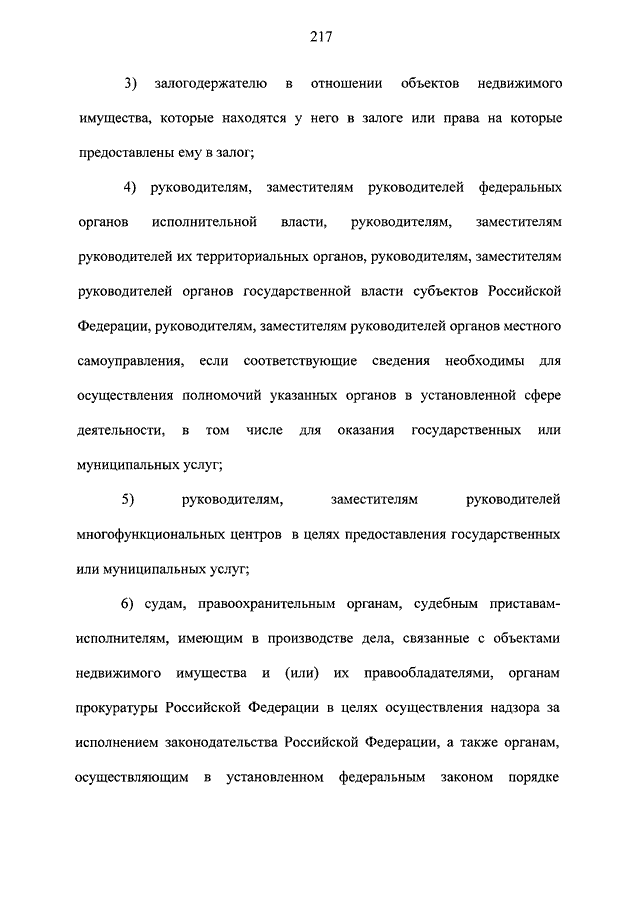 217

3) залогодержателю в отношении объектов недвижимого имущества, которые находятся у него в залоге или права на которые предоставлены ему в залог;

4) руководителям, заместителям руководителей федеральных органов исполнительной власти, руководителям, заместителям руководителей их территориальных органов, руководителям, заместителям руководителей органов государственной власти субъектов Российской Федерации, руководителям, заместителям руководителей органов местного самоуправления, если соответствующие сведения необходимы для осуществления полномочий указанных органов в установленной сфере деятельности, в том числе для оказания государственных или муниципальных услуг;

5) руководителям, заместителям руководителей многофункциональных центров в целях предоставления государственных или муниципальных услуг;

6) судам, правоохранительным органам, судебным приставам-исполнителям, имеющим в производстве дела, связанные с объектами недвижимого имущества и (или) их правообладателями, органам прокуратуры Российской Федерации в целях осуществления надзора за исполнением законодательства Российской Федерации, а также органам, осуществляющим в установленном федеральным законом порядке